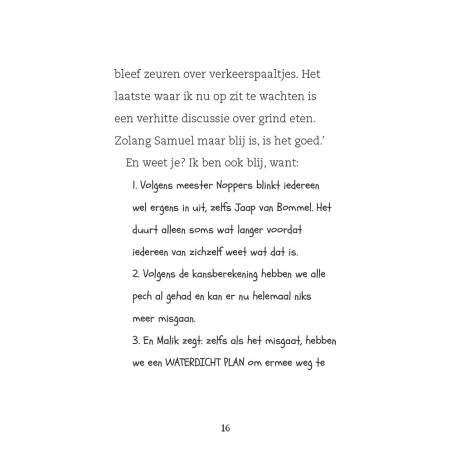 bleef zeuren over verkeerspaaltjes. Het laatste waar ik nu op zit te wachten is een verhitte discussie over grind eten. Zolang Samuel maar blij is, is het goed.'

En weet je? Ik ben ook blij, want:

1. Volgens meester Noppers blinkt iedereen wel ergens in uit, zelfs Jaap van Bommel. Het duurt alleen soms wat langer voordat iedereen van zichzelf weet wat dat is.

2. Volgens de kansberekening hebben we alle pech al gehad en kan er nu helemaal niks meer misgaan.

3. En Malik zegt: zelfs als het misgaat, hebben we een WATERDICHT PLAN om ermee weg te

16